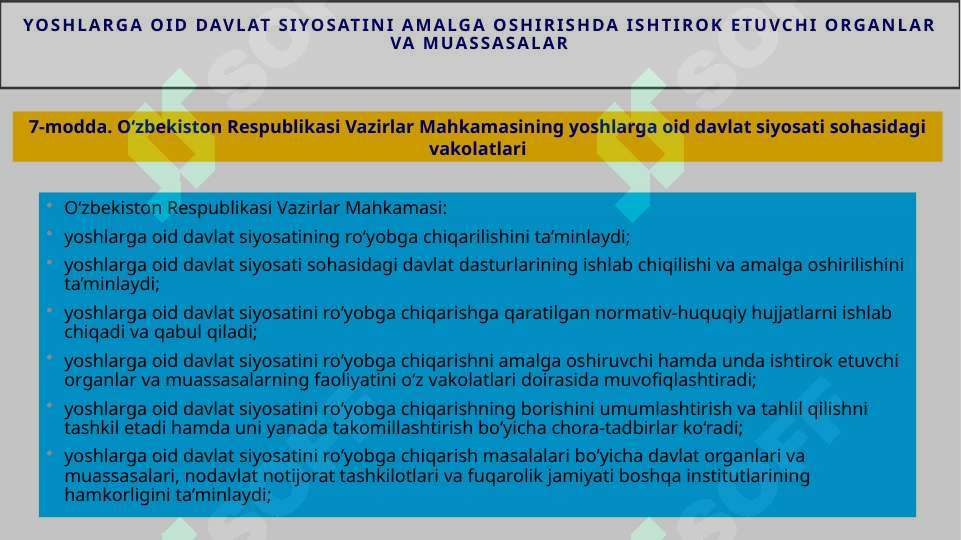 YOSHLARGA OID DAVLAT SIYOSATINI AMALGA OSHIRISHDA ISHTIROK ETUVCHI ORGANLAR VA MUASSASALAR

7-modda. O‘zbekiston Respublikasi Vazirlar Mahkamasining yoshlarga oid davlat siyosati sohasidagi vakolatlari

• O‘zbekiston Respublikasi Vazirlar Mahkamasi:
• yoshlarga oid davlat siyosatining ro‘yobga chiqarilishini ta’minlaydi;
• yoshlarga oid davlat siyosati sohasidagi davlat dasturlarining ishlab chiqilishi va amalga oshirilishini ta’minlaydi;
• yoshlarga oid davlat siyosatini ro‘yobga chiqarishga qaratilgan normativ-huquqiy hujjatlarni ishlab chiqadi va qabul qiladi;
• yoshlarga oid davlat siyosatini ro‘yobga chiqarishni amalga oshiruvchi hamda unda ishtirok etuvchi organlar va muassasalarning faoliyatini o‘z vakolatlari doirasida muvofiqlashtiradi;
• yoshlarga oid davlat siyosatini ro‘yobga chiqarishning borishini umumlashtirish va tahlil qilishni tashkil etadi hamda uni yanada takomillashtirish bo‘yicha chora-tadbirlar ko‘radi;
• yoshlarga oid davlat siyosatini ro‘yobga chiqarish masalalari bo‘yicha davlat organlari va muassasalari, nodavlat notijorat tashkilotlari va fuqarolik jamiyati boshqa institutlarining hamkorligini ta’minlaydi;